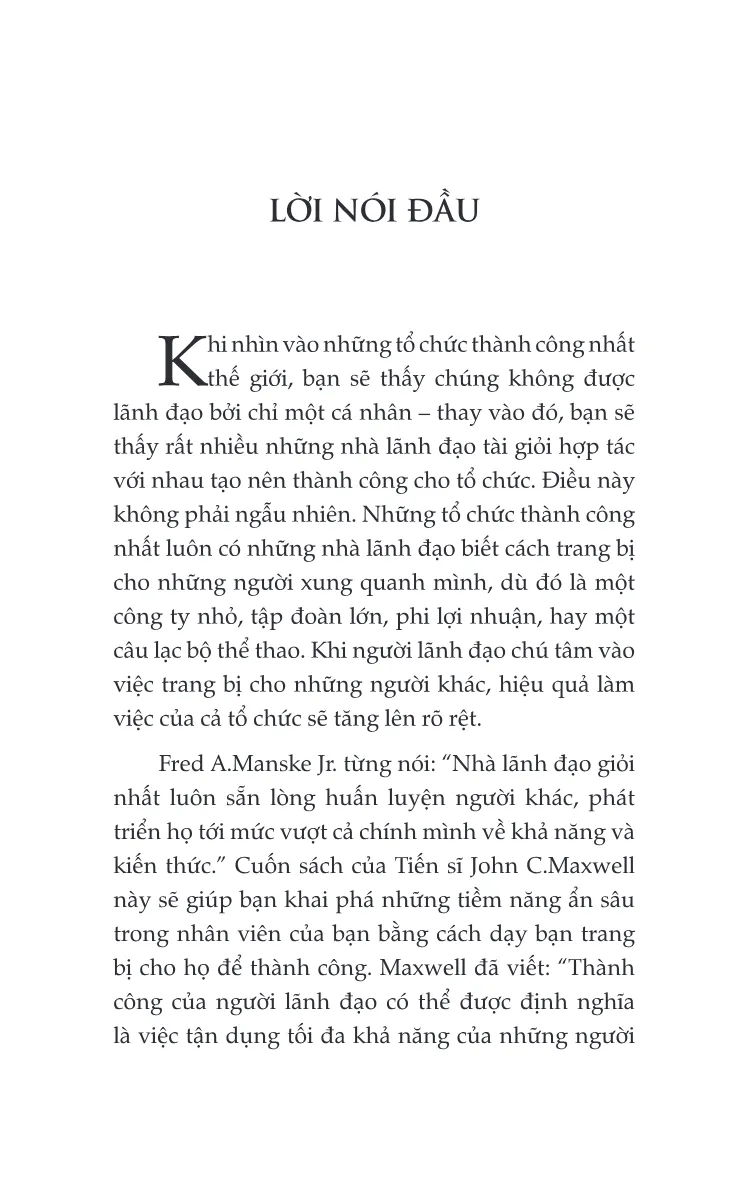 LỜI NÓI ĐẦU

Khi nhìn vào những tổ chức thành công nhất thế giới, bạn sẽ thấy chúng không được lãnh đạo bởi chỉ một cá nhân – thay vào đó, bạn sẽ thấy rất nhiều những nhà lãnh đạo tài giỏi hợp tác với nhau tạo nên thành công cho tổ chức. Điều này không phải ngẫu nhiên. Những tổ chức thành công nhất luôn có những nhà lãnh đạo biết cách trang bị cho những người xung quanh mình, dù đó là một công ty nhỏ, tập đoàn lớn, phi lợi nhuận, hay một câu lạc bộ thể thao. Khi người lãnh đạo chú tâm vào việc trang bị cho những người khác, hiệu quả làm việc của cả tổ chức sẽ tăng lên rõ rệt.

Fred A.Manske Jr. từng nói: "Nhà lãnh đạo giỏi nhất luôn sẵn lòng huấn luyện người khác, phát triển họ tới mức vượt cả chính mình về khả năng và kiến thức." Cuốn sách của Tiến sĩ John C.Maxwell này sẽ giúp bạn khai phá những tiềm năng ẩn sâu trong nhân viên của bạn bằng cách dạy bạn trang bị cho họ để thành công. Maxwell đã viết: "Thành công của người lãnh đạo có thể được định nghĩa là việc tận dụng tối đa khả năng của những người